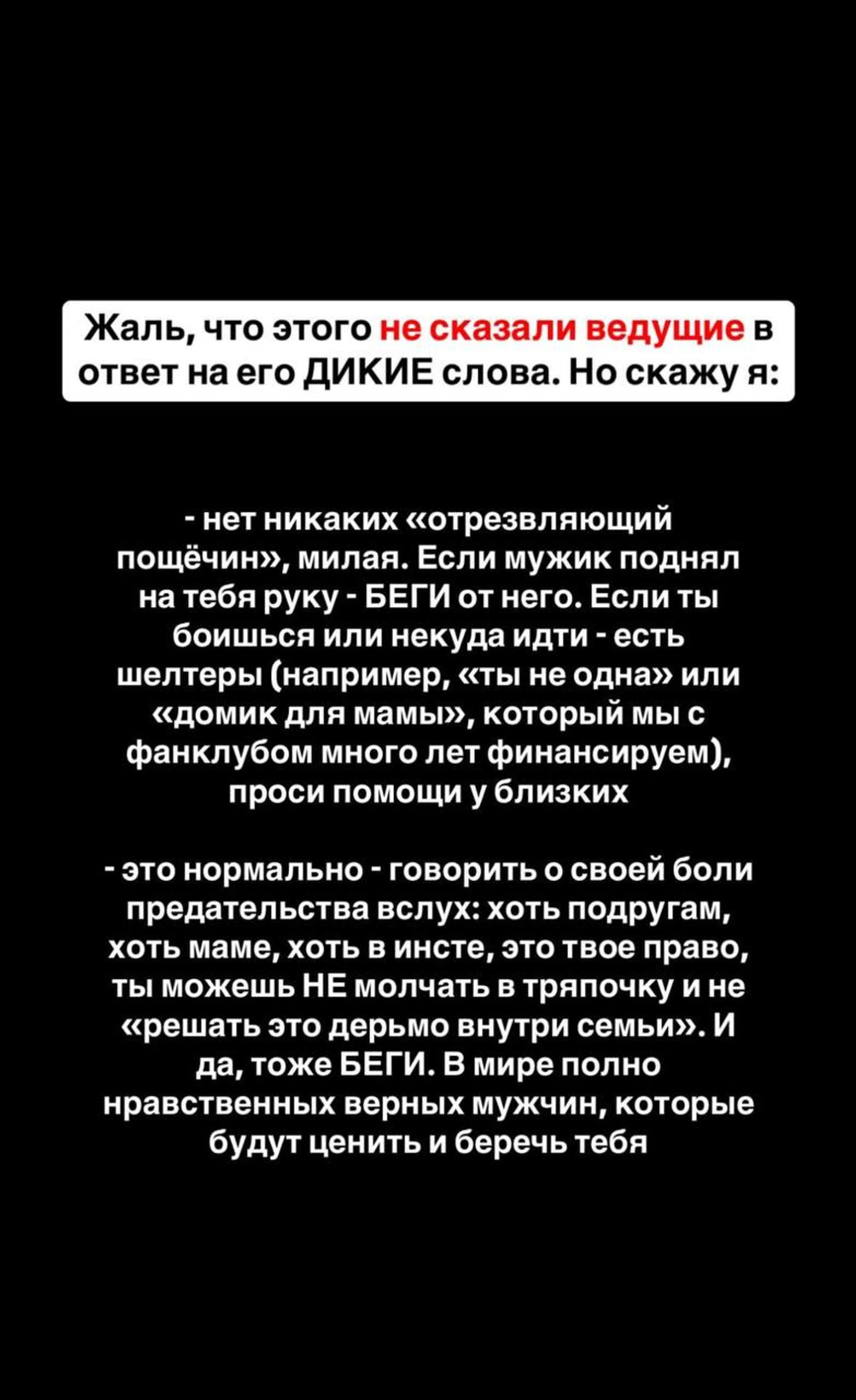 Жаль, что этого не сказали ведущие в ответ на его ДИКИЕ слова. Но скажу я:

- нет никаких «отрезвляющий пощёчин», милая. Если мужик поднял на тебя руку - БЕГИ от него. Если ты боишься или некуда идти - есть шелтеры (например, «ты не одна» или «домик для мамы», который мы с фанклубом много лет финансируем), проси помощи у близких

- это нормально - говорить о своей боли предательства вслух: хоть подругам, хоть маме, хоть в инсте, это твое право, ты можешь НЕ молчать в тряпочку и не «решать это дерьмо внутри семьи». И да, тоже БЕГИ. В мире полно нравственных верных мужчин, которые будут ценить и беречь тебя